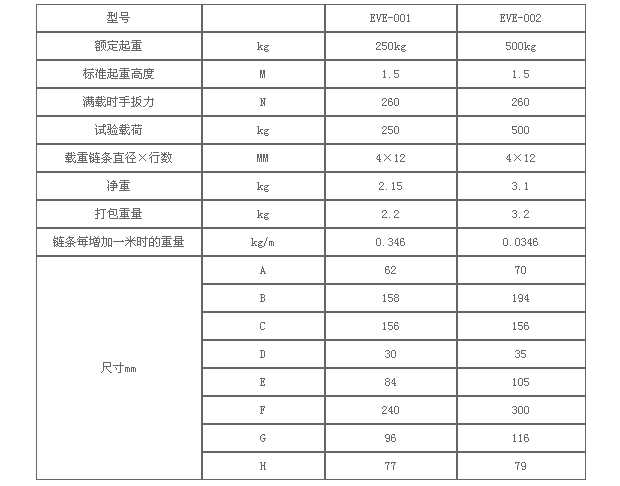 | 型号 | | EVE-001 | EVE-002 |
|---|---|---|---|
| 额定起重 | kg | 250kg | 500kg |
| 标准起重高度 | M | 1.5 | 1.5 |
| 满载时手扳力 | N | 260 | 260 |
| 试验载荷 | kg | 250 | 500 |
| 载重链条直径×行数 | MM | 4×12 | 4×12 |
| 净重 | kg | 2.15 | 3.1 |
| 打包重量 | kg | 2.2 | 3.2 |
| 链条每增加一米时的重量 | kg/m | 0.346 | 0.0346 |
| 尺寸mm | A | 62 | 70 |
| | B | 158 | 194 |
| | C | 156 | 156 |
| | D | 30 | 35 |
| | E | 84 | 105 |
| | F | 240 | 300 |
| | G | 96 | 116 |
| | H | 77 | 79 |